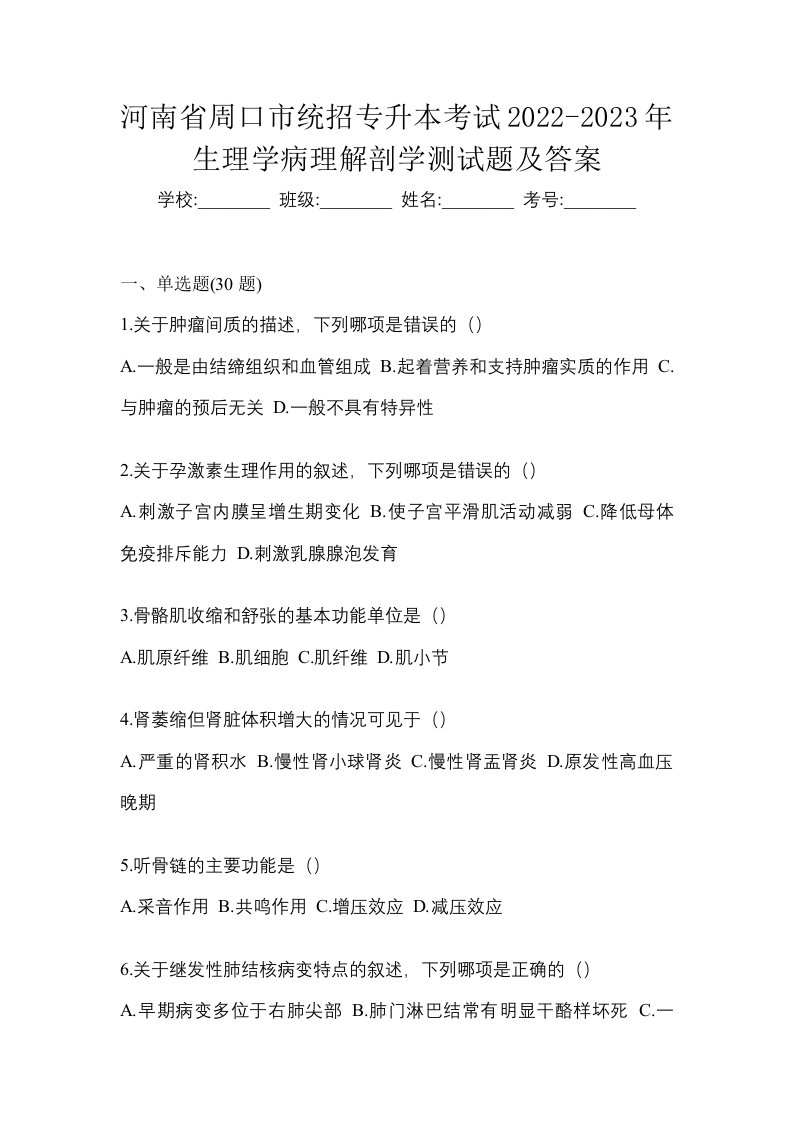 河南省周口市统招专升本考试2022-2023年生理学病理解剖学测试题及答案

学校:________ 班级:________ 姓名:________ 考号:________

一、单选题(30 题)

1.关于肿瘤间质的描述，下列哪项是错误的（）

A.一般是由结缔组织和血管组成 B.起着营养和支持肿瘤实质的作用 C.与肿瘤的预后无关 D.一般不具有特异性

2.关于孕激素生理作用的叙述，下列哪项是错误的（）

A.刺激子宫内膜呈增生期变化 B.使子宫平滑肌活动减弱 C.降低母体免疫排斥能力 D.刺激乳腺腺泡发育

3.骨骼肌收缩和舒张的基本功能单位是（）

A.肌原纤维 B.肌细胞 C.肌纤维 D.肌小节

4.肾萎缩但肾脏体积增大的情况可见于（）

A.严重的肾积水 B.慢性肾小球肾炎 C.慢性肾盂肾炎 D.原发性高血压晚期

5.听骨链的主要功能是（）

A.采音作用 B.共鸣作用 C.增压效应 D.减压效应

6.关于继发性肺结核病变特点的叙述，下列哪项是正确的（）

A.早期病变多位于右肺尖部 B.肺门淋巴结常有明显干酪样坏死 C.一